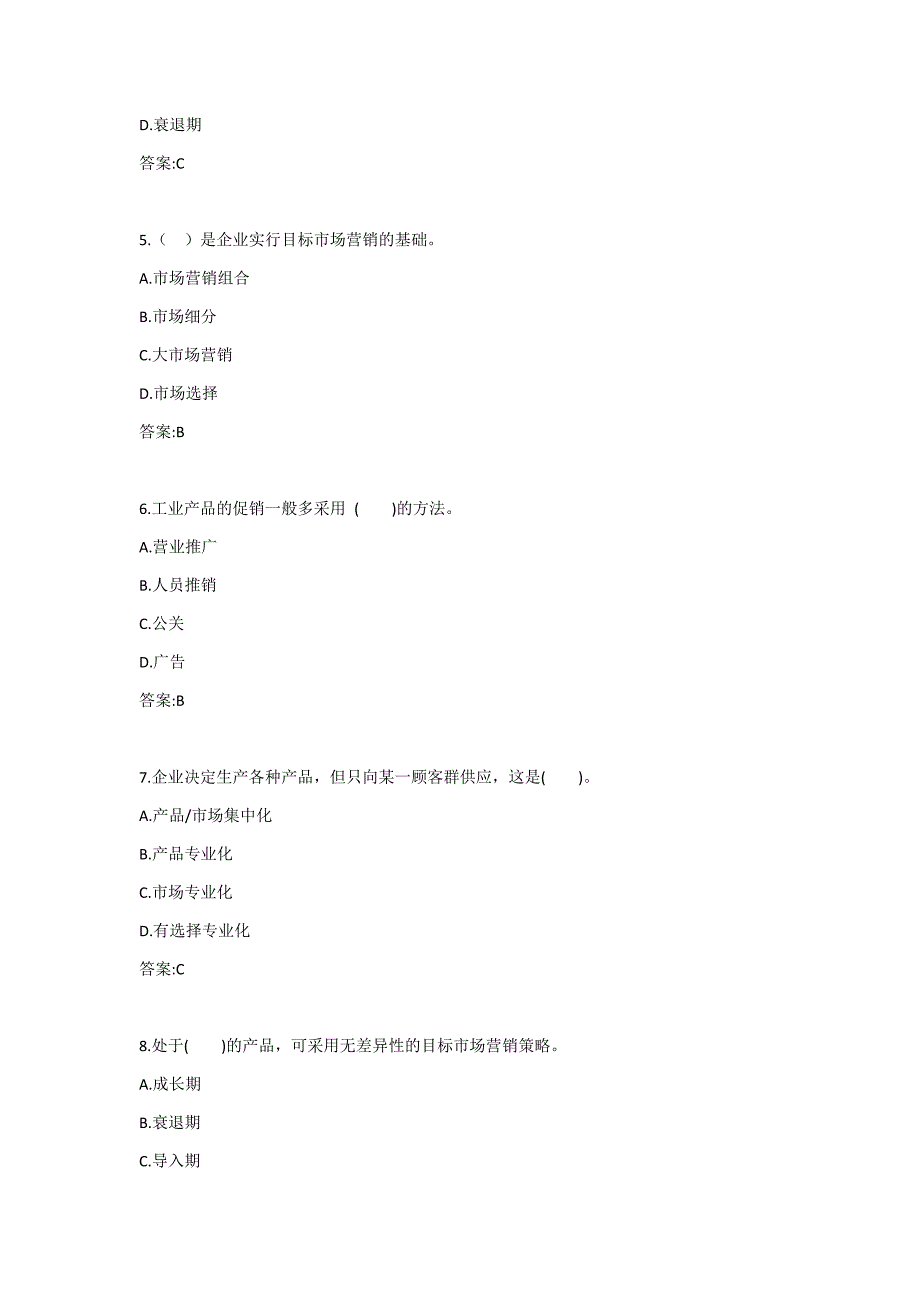 D.衰退期

答案:C

5.（ ）是企业实行目标市场营销的基础。

A.市场营销组合

B.市场细分

C.大市场营销

D.市场选择

答案:B

6.工业产品的促销一般多采用 ( )的方法。

A.营业推广

B.人员推销

C.公关

D.广告

答案:B

7.企业决定生产各种产品，但只向某一顾客群供应，这是( )。

A.产品/市场集中化

B.产品专业化

C.市场专业化

D.有选择专业化

答案:C

8.处于( )的产品，可采用无差异性的目标市场营销策略。

A.成长期

B.衰退期

C.导入期